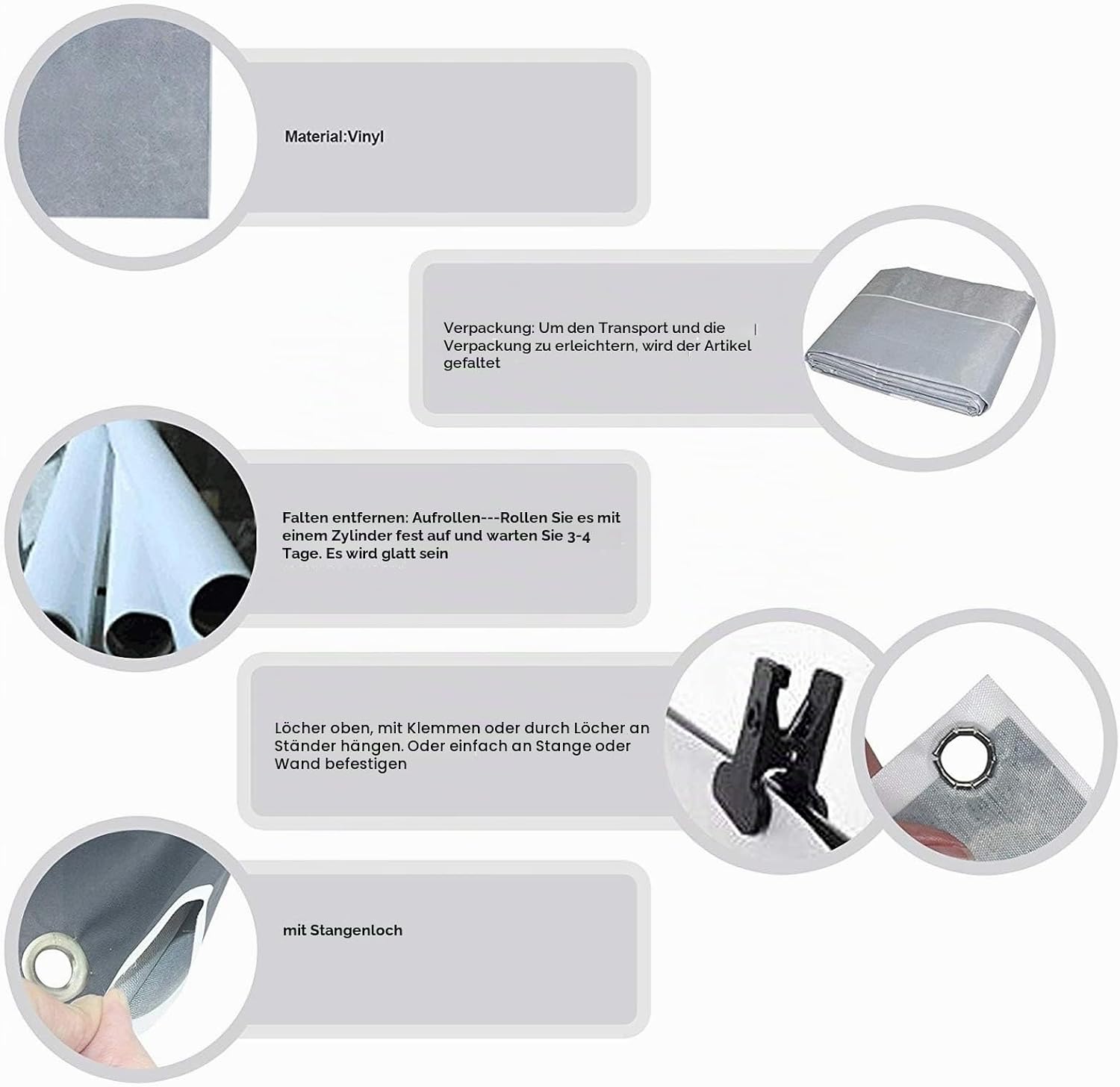 Material:Vinyl

Verpackung: Um den Transport und die Verpackung zu erleichtern, wird der Artikel gefaltet

Falten entfernen: Aufrollen---Rollen Sie es mit einem Zylinder fest auf und warten Sie 3-4 Tage. Es wird glatt sein

Löcher oben, mit Klemmen oder durch Löcher an Ständer hängen. Oder einfach an Stange oder Wand befestigen

mit Stangenloch